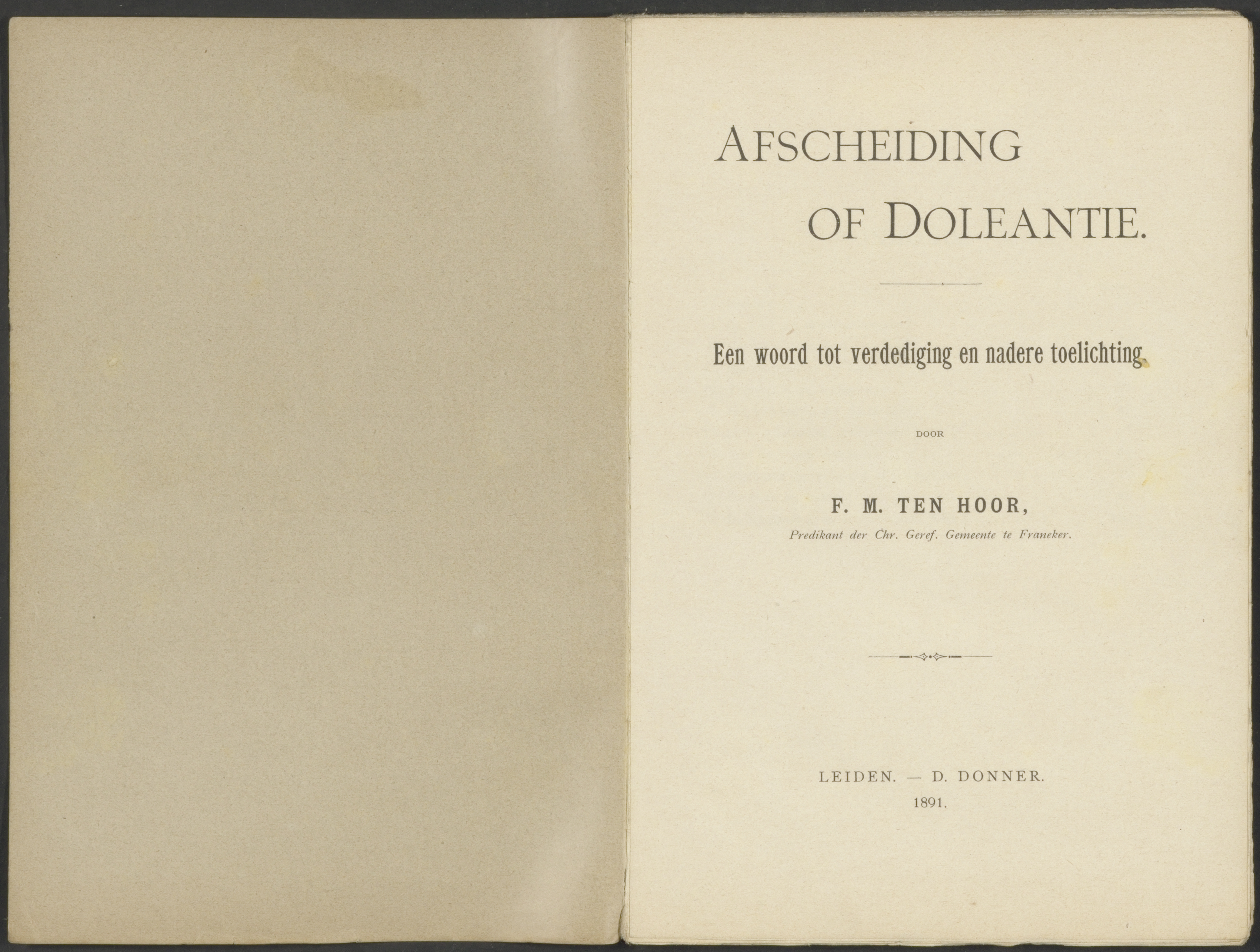 AFSCHEIDING
OF DOLEANTIE.

Een woord tot verdediging en nadere toelichting.

DOOR

F. M. TEN HOOR,
Predikant der Chr. Geref. Gemeente te Franeker.

LEIDEN. — D. DONNER.
1891.